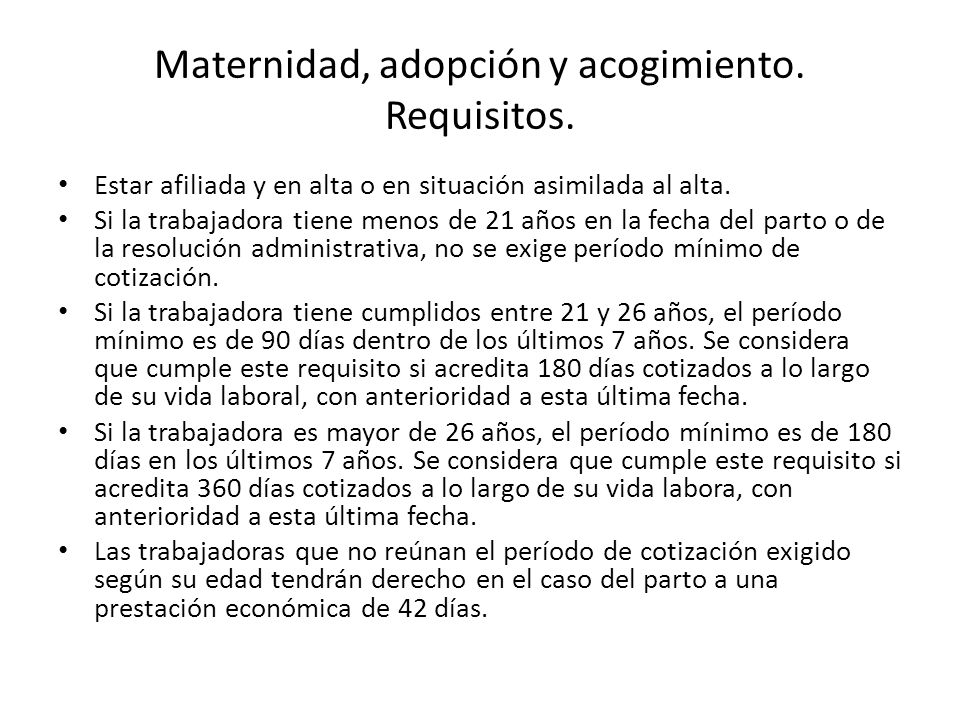 Maternidad, adopción y acogimiento. Requisitos.

• Estar afiliada y en alta o en situación asimilada al alta.
• Si la trabajadora tiene menos de 21 años en la fecha del parto o de la resolución administrativa, no se exige período mínimo de cotización.
• Si la trabajadora tiene cumplidos entre 21 y 26 años, el período mínimo es de 90 días dentro de los últimos 7 años. Se considera que cumple este requisito si acredita 180 días cotizados a lo largo de su vida laboral, con anterioridad a esta última fecha.
• Si la trabajadora es mayor de 26 años, el período mínimo es de 180 días en los últimos 7 años. Se considera que cumple este requisito si acredita 360 días cotizados a lo largo de su vida labora, con anterioridad a esta última fecha.
• Las trabajadoras que no reúnan el período de cotización exigido según su edad tendrán derecho en el caso del parto a una prestación económica de 42 días.